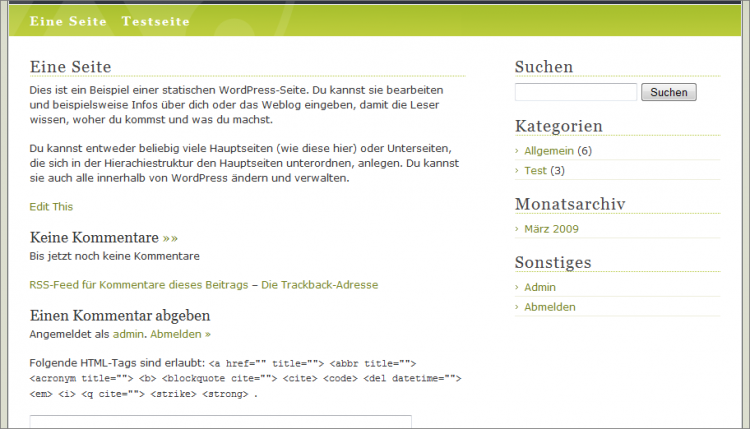 Eine Seite   Testseite

Eine Seite

Dies ist ein Beispiel einer statischen WordPress-Seite. Du kannst sie bearbeiten und beispielsweise Infos über dich oder das Weblog eingeben, damit die Leser wissen, woher du kommst und was du machst.

Du kannst entweder beliebig viele Hauptseiten (wie diese hier) oder Unterseiten, die sich in der Hierachiestruktur den Hauptseiten unterordnen, anlegen. Du kannst sie auch alle innerhalb von WordPress ändern und verwalten.

Edit This

Keine Kommentare »»

Bis jetzt noch keine Kommentare

RSS-Feed für Kommentare dieses Beitrags – Die Trackback-Adresse

Einen Kommentar abgeben

Angemeldet als admin. Abmelden »

Folgende HTML-Tags sind erlaubt: <a href="" title=""> <abbr title=""> <acronym title=""> <b> <blockquote cite=""> <cite> <code> <del datetime=""> <em> <i> <q cite=""> <strike> <strong> .

Suchen

Suchen

Kategorien

› Allgemein (6)

› Test (3)

Monatsarchiv

› März 2009

Sonstiges

› Admin

› Abmelden